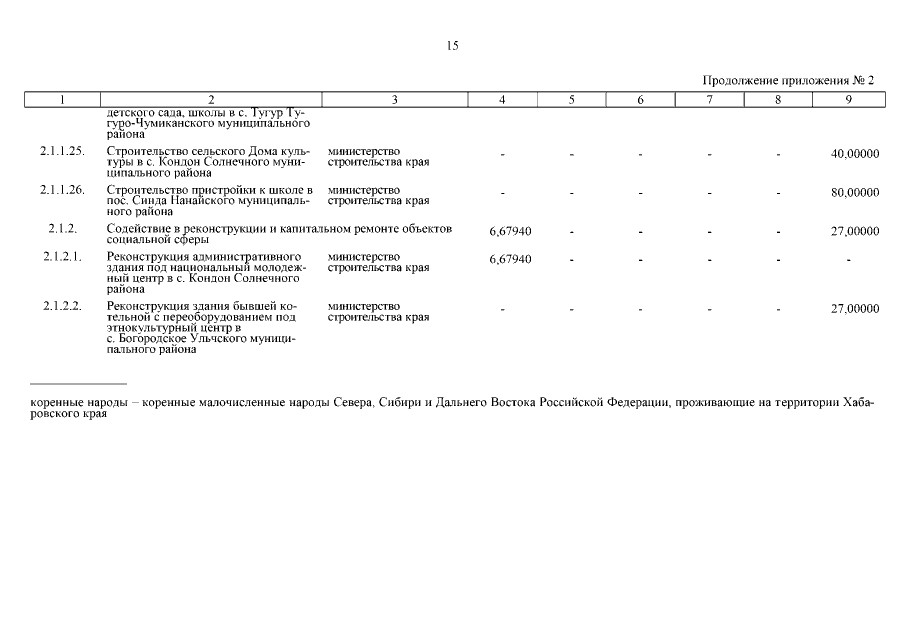 15

Продолжение приложения № 2

| 1 | 2 | 3 | 4 | 5 | 6 | 7 | 8 | 9 |
|---|---|---|---|---|---|---|---|---|
| | детского сада, школы в с. Тугур Тугуро-Чумиканского муниципального района | | | | | | | |
| 2.1.1.25. | Строительство сельского Дома культуры в с. Кондон Солнечного муниципального района | министерство строительства края | - | - | - | - | - | 40,00000 |
| 2.1.1.26. | Строительство пристройки к школе в пос. Синда Нанайского муниципального района | министерство строительства края | - | - | - | - | - | 80,00000 |
| 2.1.2. | Содействие в реконструкции и капитальном ремонте объектов социальной сферы | | 6,67940 | - | - | - | - | 27,00000 |
| 2.1.2.1. | Реконструкция административного здания под национальный молодежный центр в с. Кондон Солнечного района | министерство строительства края | 6,67940 | - | - | - | - | - |
| 2.1.2.2. | Реконструкция здания бывшей котельной с переоборудованием под этнокультурный центр в с. Богородское Ульчского муниципального района | министерство строительства края | - | - | - | - | - | 27,00000 |

коренные народы – коренные малочисленные народы Севера, Сибири и Дальнего Востока Российской Федерации, проживающие на территории Хабаровского края